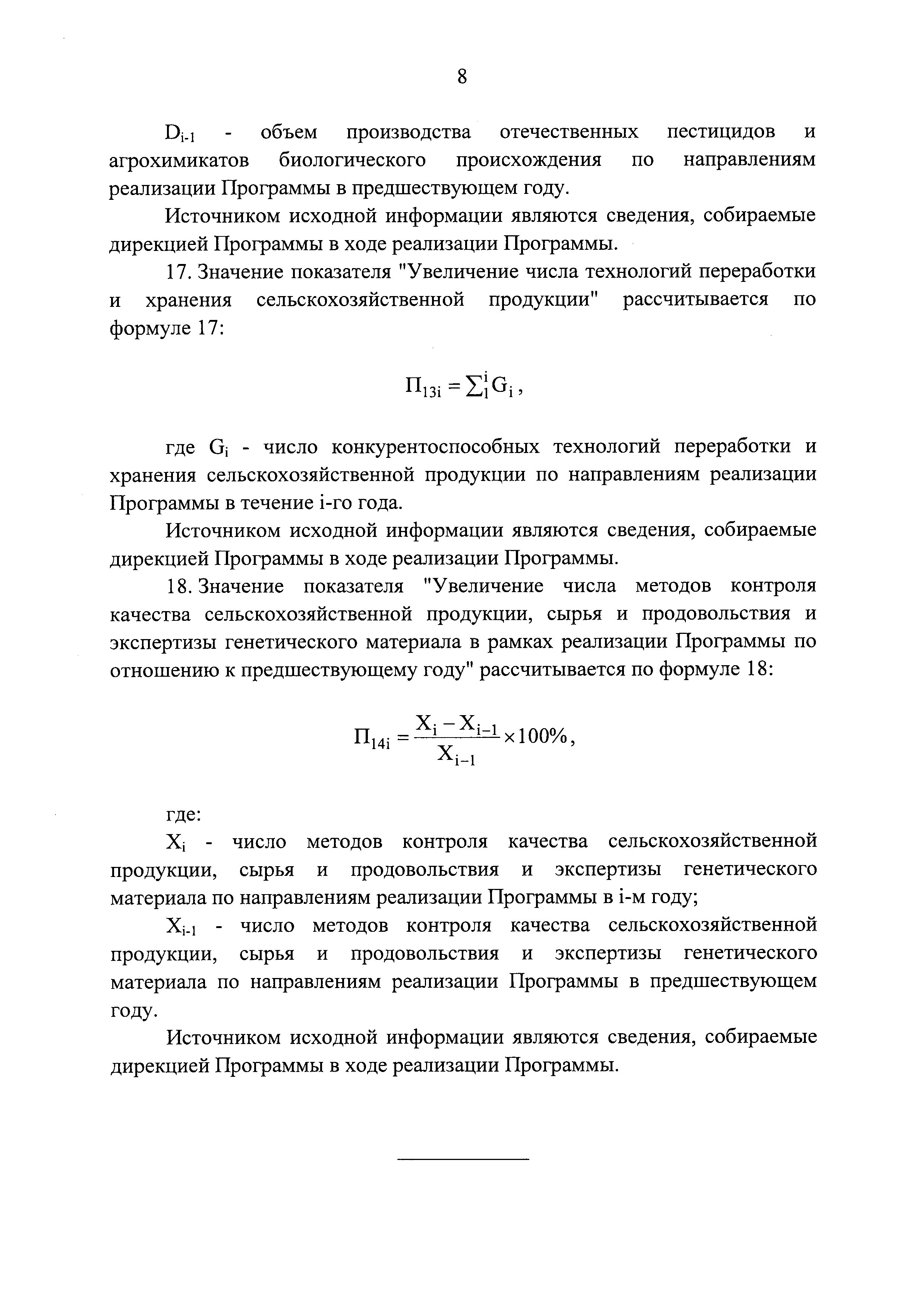 8

$D_{i-1}$ - объем производства отечественных пестицидов и агрохимикатов биологического происхождения по направлениям реализации Программы в предшествующем году.

Источником исходной информации являются сведения, собираемые дирекцией Программы в ходе реализации Программы.

17. Значение показателя "Увеличение числа технологий переработки и хранения сельскохозяйственной продукции" рассчитывается по формуле 17:

$П_{13i} = \sum_{1}^{i} G_i$,

где $G_i$ - число конкурентоспособных технологий переработки и хранения сельскохозяйственной продукции по направлениям реализации Программы в течение i-го года.

Источником исходной информации являются сведения, собираемые дирекцией Программы в ходе реализации Программы.

18. Значение показателя "Увеличение числа методов контроля качества сельскохозяйственной продукции, сырья и продовольствия и экспертизы генетического материала в рамках реализации Программы по отношению к предшествующему году" рассчитывается по формуле 18:

$П_{14i} = \frac{X_i - X_{i-1}}{X_{i-1}} \times 100\%$,

где:

$X_i$ - число методов контроля качества сельскохозяйственной продукции, сырья и продовольствия и экспертизы генетического материала по направлениям реализации Программы в i-м году;

$X_{i-1}$ - число методов контроля качества сельскохозяйственной продукции, сырья и продовольствия и экспертизы генетического материала по направлениям реализации Программы в предшествующем году.

Источником исходной информации являются сведения, собираемые дирекцией Программы в ходе реализации Программы.